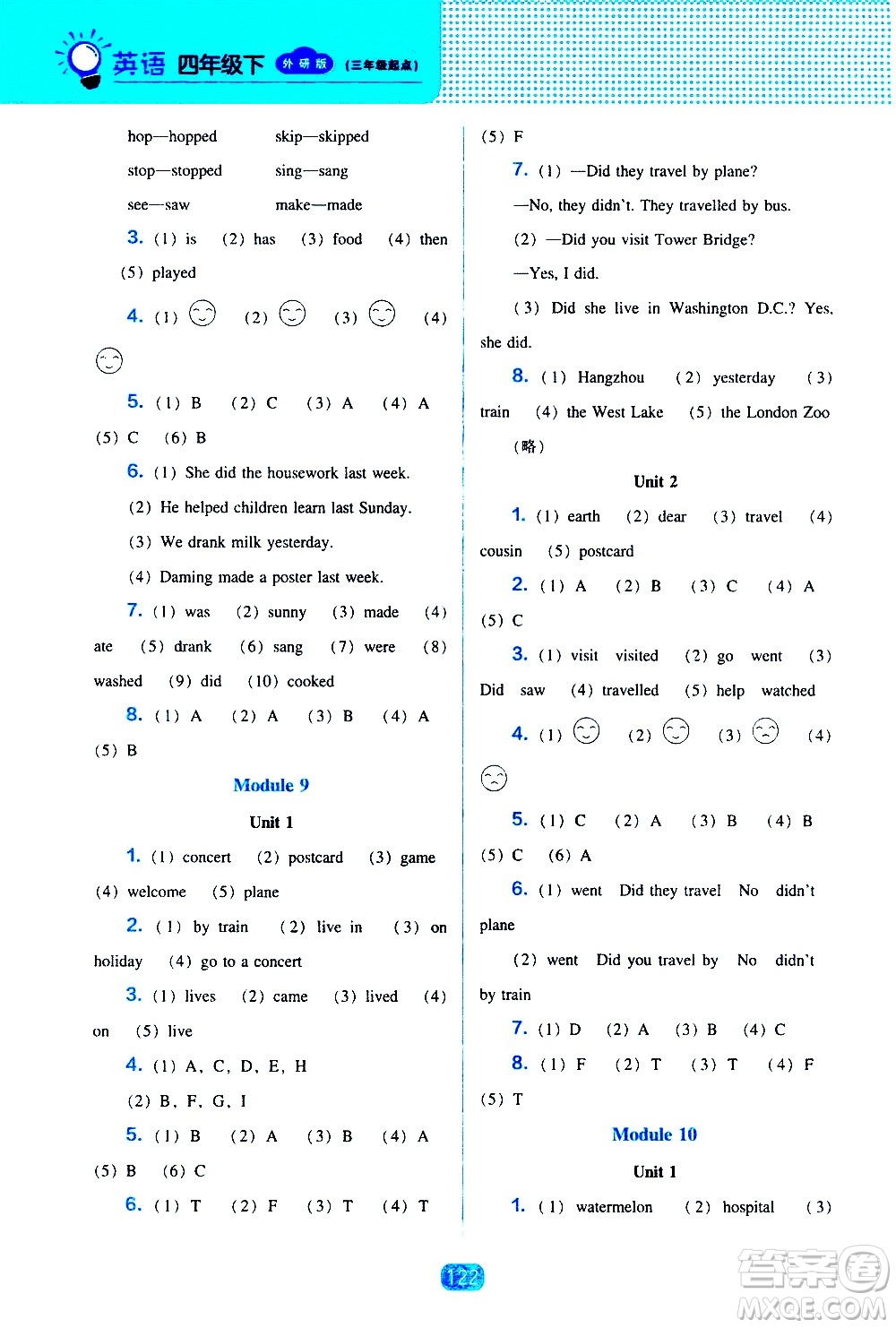 英语 四年级下 外研版 (三年级起点)

hop—hopped skip—skipped

stop—stopped sing—sang

see—saw make—made

3. (1) is (2) has (3) food (4) then (5) played

4. (1) (2) (3) (4)

5. (1) B (2) C (3) A (4) A (5) C (6) B

6. (1) She did the housework last week.

(2) He helped children learn last Sunday.

(3) We drank milk yesterday.

(4) Daming made a poster last week.

7. (1) was (2) sunny (3) made (4) ate (5) drank (6) sang (7) were (8) washed (9) did (10) cooked

8. (1) A (2) A (3) B (4) A (5) B

Module 9

Unit 1

1. (1) concert (2) postcard (3) game (4) welcome (5) plane

2. (1) by train (2) live in (3) on holiday (4) go to a concert

3. (1) lives (2) came (3) lived (4) on (5) live

4. (1) A, C, D, E, H

(2) B, F, G, I

5. (1) B (2) A (3) B (4) A (5) B (6) C

6. (1) T (2) F (3) T (4) T

(5) F

7. (1) —Did they travel by plane?

—No, they didn't. They travelled by bus.

(2) —Did you visit Tower Bridge?

—Yes, I did.

(3) Did she live in Washington D.C.? Yes, she did.

8. (1) Hangzhou (2) yesterday (3) train (4) the West Lake (5) the London Zoo

(略)

Unit 2

1. (1) earth (2) dear (3) travel (4) cousin (5) postcard

2. (1) A (2) B (3) C (4) A (5) C

3. (1) visit visited (2) go went (3) Did saw (4) travelled (5) help watched

4. (1) (2) (3) (4)

5. (1) C (2) A (3) B (4) B (5) C (6) A

6. (1) went Did they travel No didn't plane

(2) went Did you travel by No didn't by train

7. (1) D (2) A (3) B (4) C

8. (1) F (2) T (3) T (4) F (5) T

Module 10

Unit 1

1. (1) watermelon (2) hospital (3)

122

答案圈 MXQE.COM